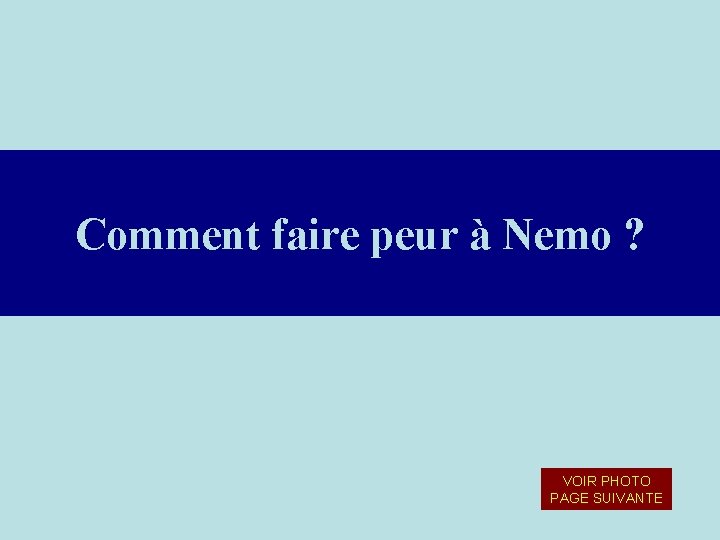 Comment faire peur à Nemo ?

VOIR PHOTO
PAGE SUIVANTE